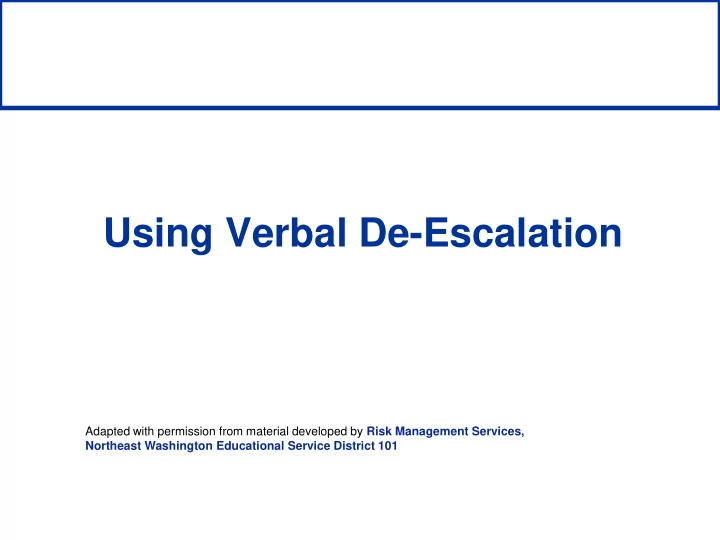 Using Verbal De-Escalation

Adapted with permission from material developed by Risk Management Services, Northeast Washington Educational Service District 101